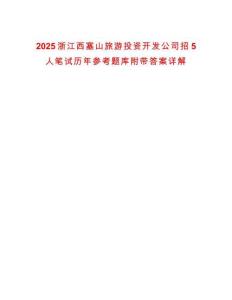 2025浙江西塞山旅游投资开发公司招5人笔试历年参考题库附带答案详解